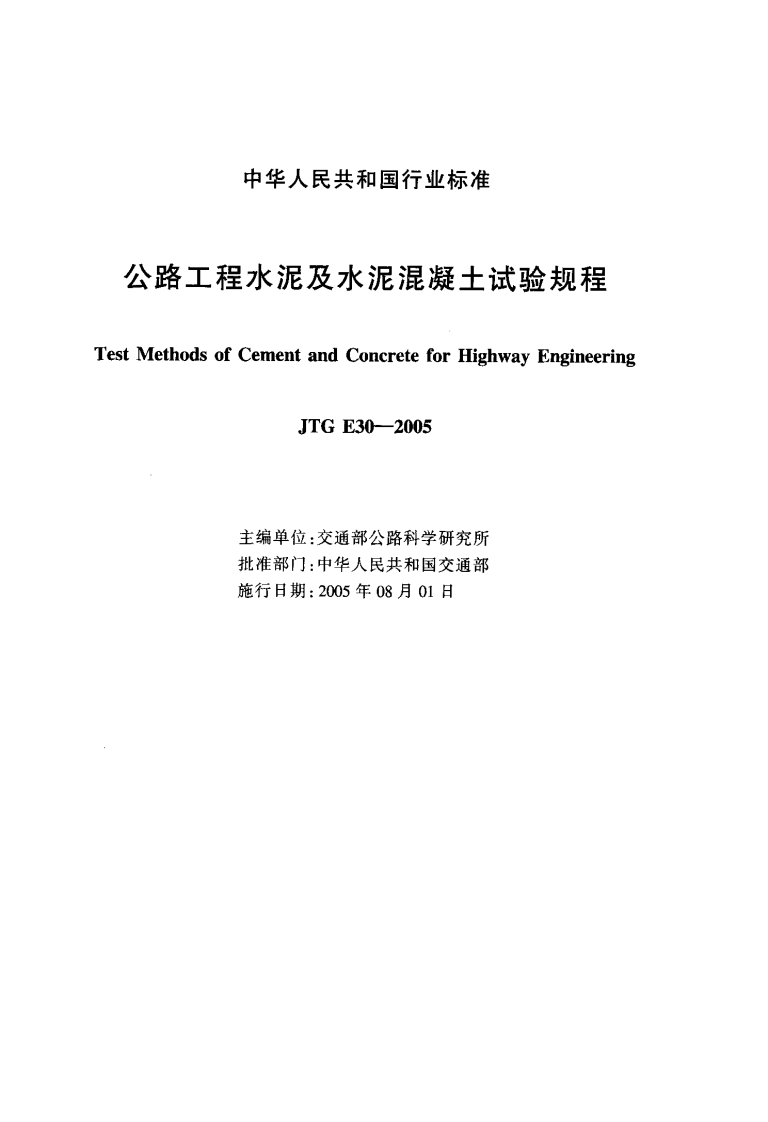 中华人民共和国行业标准

公路工程水泥及水泥混凝土试验规程

Test Methods of Cement and Concrete for Highway Engineering

JTG E30—2005

主编单位：交通部公路科学研究所
批准部门：中华人民共和国交通部
施行日期：2005 年 08 月 01 日